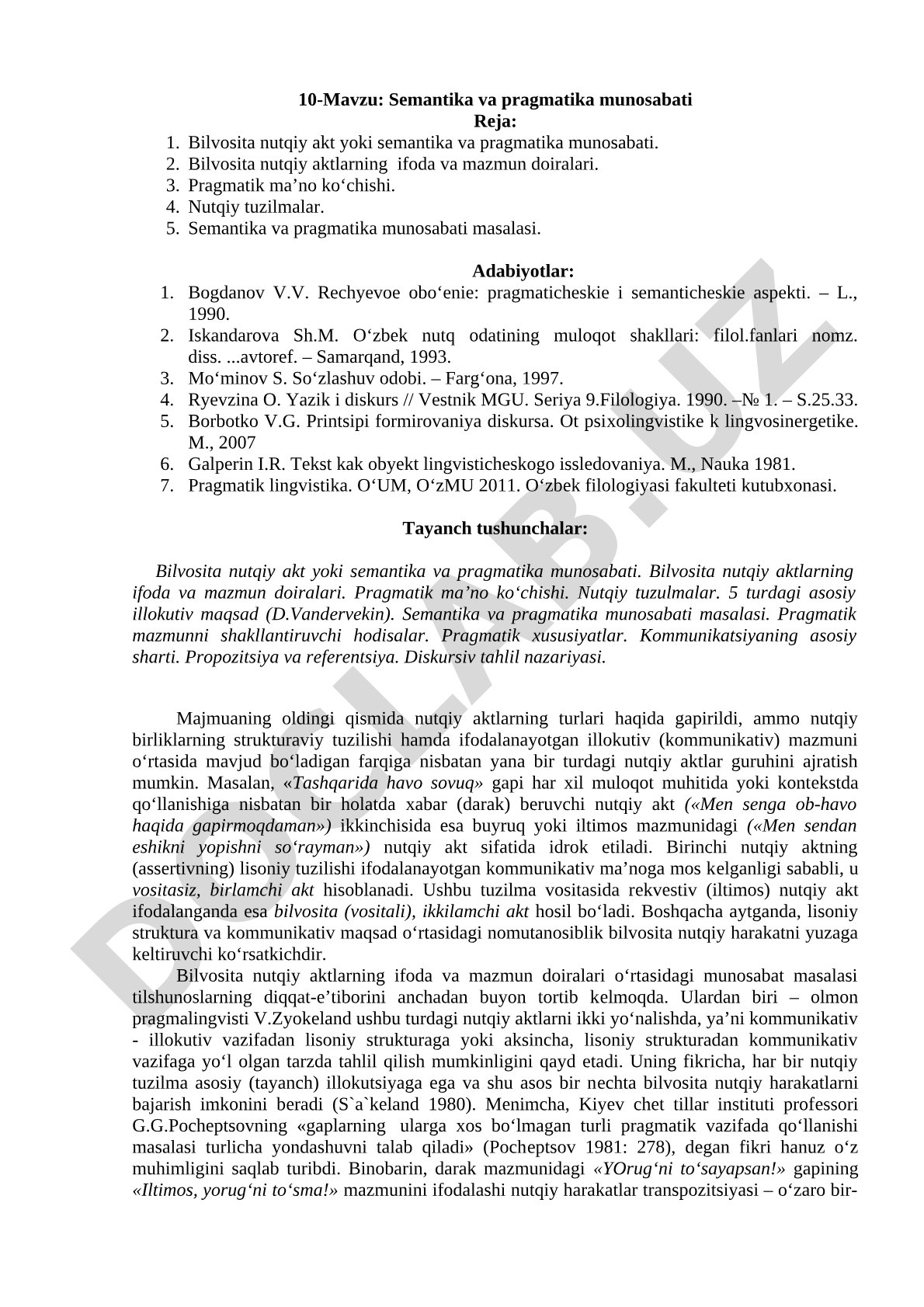 10-Mavzu: Semantika va pragmatika munosabati
Reja:

1. Bilvosita nutqiy akt yoki semantika va pragmatika munosabati.
2. Bilvosita nutqiy aktlarning ifoda va mazmun doiralari.
3. Pragmatik ma’no ko‘chishi.
4. Nutqiy tuzilmalar.
5. Semantika va pragmatika munosabati masalasi.

Adabiyotlar:

1. Bogdanov V.V. Rechyevoe obo‘enie: pragmaticheskie i semanticheskie aspekti. – L., 1990.
2. Iskandarova Sh.M. O‘zbek nutq odatining muloqot shakllari: filol.fanlari nomz. diss. ...avtoref. – Samarqand, 1993.
3. Mo‘minov S. So‘zlashuv odobi. – Farg‘ona, 1997.
4. Ryevzina O. Yazik i diskurs // Vestnik MGU. Seriya 9.Filologiya. 1990. –№ 1. – S.25.33.
5. Borbotko V.G. Printsipi formirovaniya diskursa. Ot psixolingvistike k lingvosinergetike. M., 2007
6. Galperin I.R. Tekst kak obyekt lingvisticheskogo issledovaniya. M., Nauka 1981.
7. Pragmatik lingvistika. O‘UM, O‘zMU 2011. O‘zbek filologiyasi fakulteti kutubxonasi.

Tayanch tushunchalar:

Bilvosita nutqiy akt yoki semantika va pragmatika munosabati. Bilvosita nutqiy aktlarning ifoda va mazmun doiralari. Pragmatik ma’no ko‘chishi. Nutqiy tuzulmalar. 5 turdagi asosiy illokutiv maqsad (D.Vandervekin). Semantika va pragmatika munosabati masalasi. Pragmatik mazmunni shakllantiruvchi hodisalar. Pragmatik xususiyatlar. Kommunikatsiyaning asosiy sharti. Propozitsiya va referentsiya. Diskursiv tahlil nazariyasi.

Majmuaning oldingi qismida nutqiy aktlarning turlari haqida gapirildi, ammo nutqiy birliklarning strukturaviy tuzilishi hamda ifodalanayotgan illokutiv (kommunikativ) mazmuni o‘rtasida mavjud bo‘ladigan farqiga nisbatan yana bir turdagi nutqiy aktlar guruhini ajratish mumkin. Masalan, «Tashqarida havo sovuq» gapi har xil muloqot muhitida yoki kontekstda qo‘llanishiga nisbatan bir holatda xabar (darak) beruvchi nutqiy akt («Men senga ob-havo haqida gapirmoqdaman») ikkinchisida esa buyruq yoki iltimos mazmunidagi («Men sendan eshikni yopishni so‘rayman») nutqiy akt sifatida idrok etiladi. Birinchi nutqiy aktning (assertivning) lisoniy tuzilishi ifodalanayotgan kommunikativ ma’noga mos kelganligi sababli, u vositasiz, birlamchi akt hisoblanadi. Ushbu tuzilma vositasida rekvestiv (iltimos) nutqiy akt ifodalanganda esa bilvosita (vositali), ikkilamchi akt hosil bo‘ladi. Boshqacha aytganda, lisoniy struktura va kommunikativ maqsad o‘rtasidagi nomutanosiblik bilvosita nutqiy harakatni yuzaga keltiruvchi ko‘rsatkichdir.

Bilvosita nutqiy aktlarning ifoda va mazmun doiralari o‘rtasidagi munosabat masalasi tilshunoslarning diqqat-e’tiborini anchadan buyon tortib kelmoqda. Ulardan biri – olmon pragmalingvisti V.Zyokeland ushbu turdagi nutqiy aktlarni ikki yo‘nalishda, ya’ni kommunikativ - illokutiv vazifadan lisoniy strukturaga yoki aksincha, lisoniy strukturadan kommunikativ vazifaga yo‘l olgan tarzda tahlil qilish mumkinligini qayd etadi. Uning fikricha, har bir nutqiy tuzilma asosiy (tayanch) illokutsiyaga ega va shu asos bir nechta bilvosita nutqiy harakatlarni bajarish imkonini beradi (S`a`keland 1980). Menimcha, Kiyev chet tillar instituti professori G.G.Pocheptsovning «gaplarning ularga xos bo‘lmagan turli pragmatik vazifada qo‘llanishi masalasi turlicha yondashuvni talab qiladi» (Pocheptsov 1981: 278), degan fikri hanuz o‘z muhimligini saqlab turibdi. Binobarin, darak mazmunidagi «YOrug‘ni to‘sayapsan!» gapining «Iltimos, yorug‘ni to‘sma!» mazmunini ifodalashi nutqiy harakatlar transpozitsiyasi – o‘zaro bir-

DOCLAB.UZ